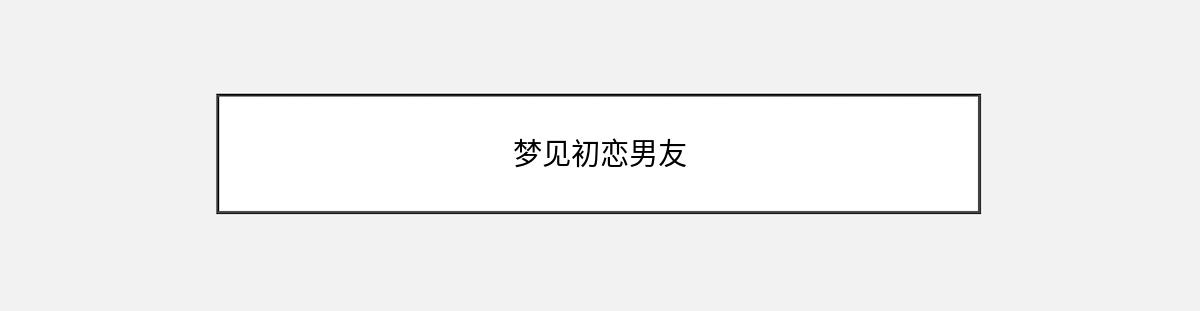 梦见初恋男友